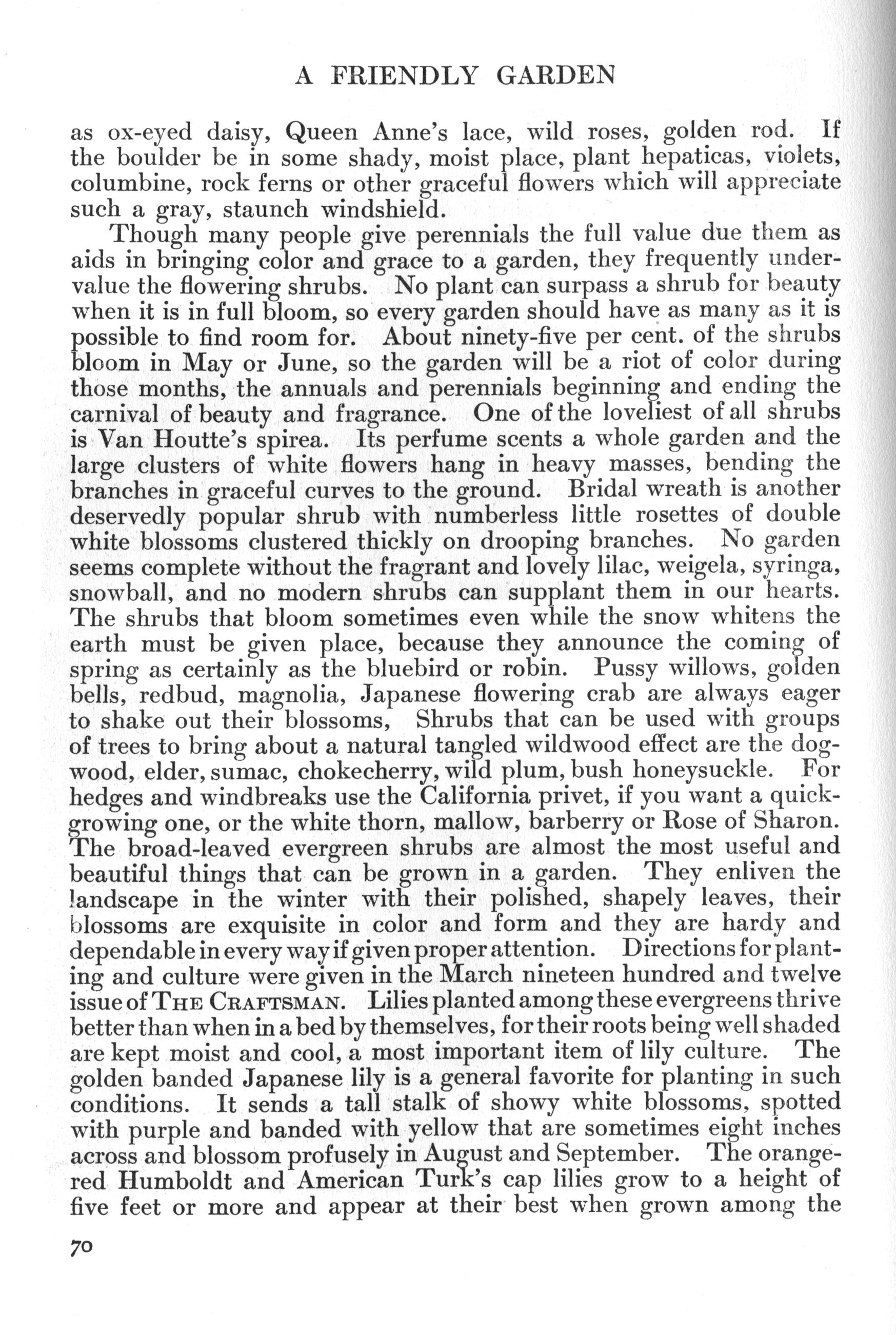 A FRIENDLY GARDEN

as ox-eyed daisy, Queen Anne's lace, wild roses, golden rod. If the boulder be in some shady, moist place, plant hepaticas, violets, columbine, rock ferns or other graceful flowers which will appreciate such a gray, staunch windshield.

Though many people give perennials the full value due them as aids in bringing color and grace to a garden, they frequently undervalue the flowering shrubs. No plant can surpass a shrub for beauty when it is in full bloom, so every garden should have as many as it is possible to find room for. About ninety-five per cent. of the shrubs bloom in May or June, so the garden will be a riot of color during those months, the annuals and perennials beginning and ending the carnival of beauty and fragrance. One of the loveliest of all shrubs is Van Houtte's spirea. Its perfume scents a whole garden and the large clusters of white flowers hang in heavy masses, bending the branches in graceful curves to the ground. Bridal wreath is another deservedly popular shrub with numberless little rosettes of double white blossoms clustered thickly on drooping branches. No garden seems complete without the fragrant and lovely lilac, weigela, syringa, snowball, and no modern shrubs can supplant them in our hearts. The shrubs that bloom sometimes even while the snow whitens the earth must be given place, because they announce the coming of spring as certainly as the bluebird or robin. Pussy willows, golden bells, redbud, magnolia, Japanese flowering crab are always eager to shake out their blossoms, Shrubs that can be used with groups of trees to bring about a natural tangled wildwood effect are the dogwood, elder, sumac, chokecherry, wild plum, bush honeysuckle. For hedges and windbreaks use the California privet, if you want a quick-growing one, or the white thorn, mallow, barberry or Rose of Sharon. The broad-leaved evergreen shrubs are almost the most useful and beautiful things that can be grown in a garden. They enliven the landscape in the winter with their polished, shapely leaves, their blossoms are exquisite in color and form and they are hardy and dependable in every way if given proper attention. Directions for planting and culture were given in the March nineteen hundred and twelve issue of THE CRAFTSMAN. Lilies planted among these evergreens thrive better than when in a bed by themselves, for their roots being well shaded are kept moist and cool, a most important item of lily culture. The golden banded Japanese lily is a general favorite for planting in such conditions. It sends a tall stalk of showy white blossoms, spotted with purple and banded with yellow that are sometimes eight inches across and blossom profusely in August and September. The orange-red Humboldt and American Turk's cap lilies grow to a height of five feet or more and appear at their best when grown among the

70